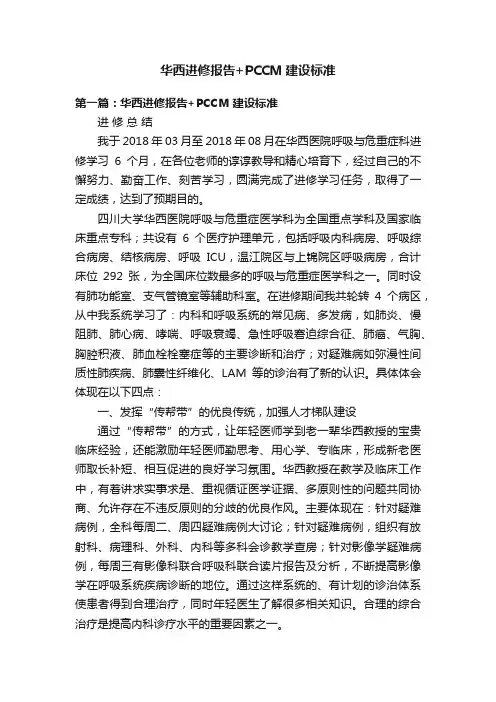 华西进修报告+PCCM 建设标准

第一篇：华西进修报告+PCCM 建设标准

进 修 总 结

我于 2018 年 03 月至 2018 年 08 月在华西医院呼吸与危重症科进修学习 6 个月，在各位老师的谆谆教导和精心培育下，经过自己的不懈努力、勤奋工作、刻苦学习，圆满完成了进修学习任务，取得了一定成绩，达到了预期目的。

四川大学华西医院呼吸与危重症医学科为全国重点学科及国家临床重点专科；共设有 6 个医疗护理单元，包括呼吸内科病房、呼吸综合病房、结核病房、呼吸 ICU，温江院区与上锦院区呼吸病房，合计床位 292 张，为全国床位数最多的呼吸与危重症医学科之一。同时设有肺功能室、支气管镜室等辅助科室。在进修期间我共轮转 4 个病区，从中我系统学习了：内科和呼吸系统的常见病、多发病，如肺炎、慢阻肺、肺心病、哮喘、呼吸衰竭、急性呼吸窘迫综合征、肺癌、气胸、胸腔积液、肺血栓栓塞症等的主要诊断和治疗；对疑难病如弥漫性间质性肺疾病、肺囊性纤维化、LAM 等的诊治有了新的认识。具体体会体现在以下四点：

一、发挥“传帮带”的优良传统，加强人才梯队建设

通过“传帮带”的方式，让年轻医师学到老一辈华西教授的宝贵临床经验，还能激励年轻医师勤思考、用心学、专临床，形成新老医师取长补短、相互促进的良好学习氛围。华西教授在教学及临床工作中，有着讲求实事求是、重视循证医学证据、多原则性的问题共同协商、允许存在不违反原则的分歧的优良作风。主要体现在：针对疑难病例，全科每周二、周四疑难病例大讨论；针对疑难病例，组织有放射科、病理科、外科、内科等多科会诊教学查房；针对影像学疑难病例，每周三有影像科联合呼吸科联合读片报告及分析，不断提高影像学在呼吸系统疾病诊断的地位。通过这样系统的、有计划的诊治体系使患者得到合理治疗，同时年轻医生了解很多相关知识。合理的综合治疗是提高内科诊疗水平的重要因素之一。